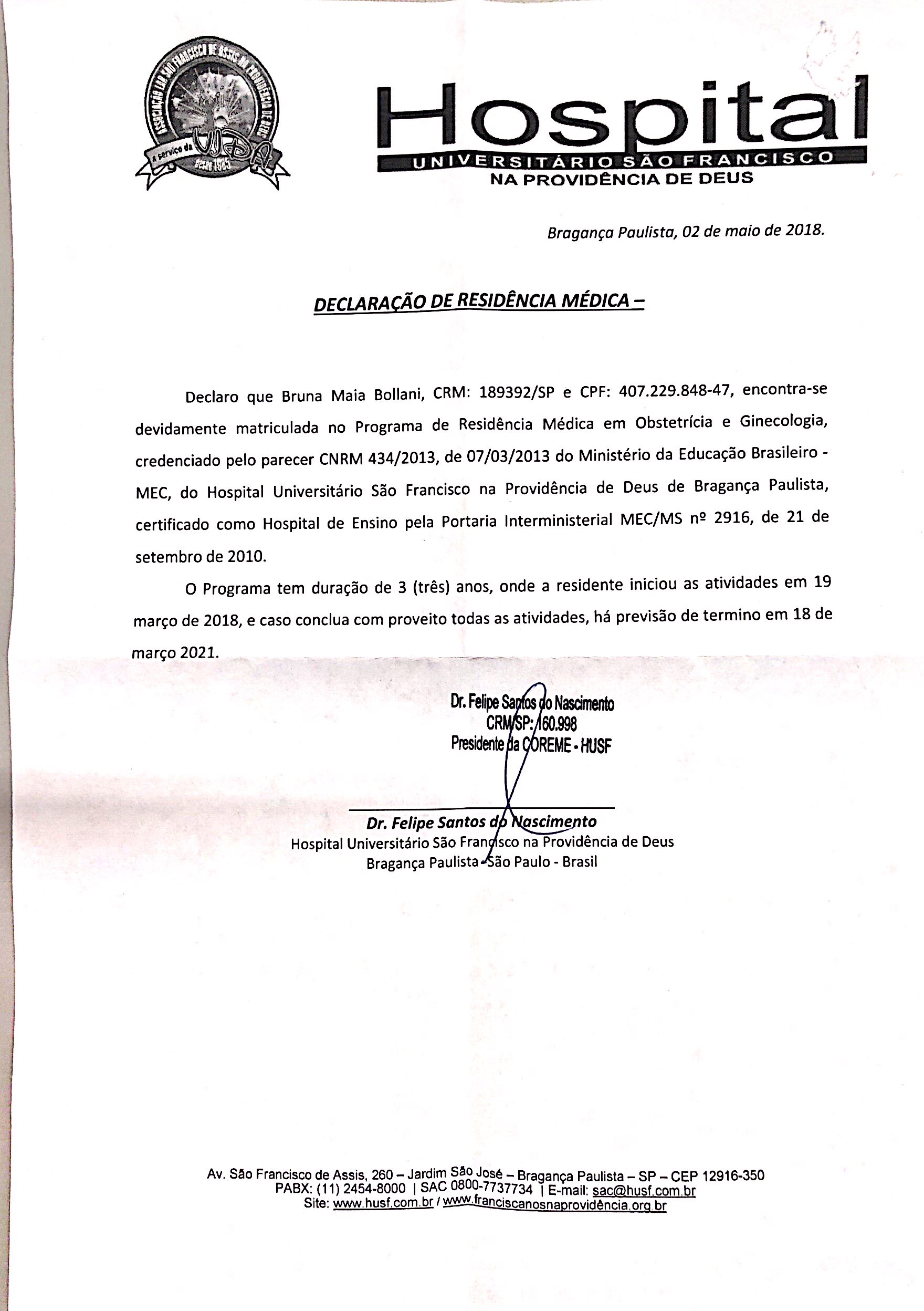 ASSOCIAÇÃO LAR SÃO FRANCISCO DE ASSIS NA PROVIDÊNCIA DE DEUS
a serviço da VIDA
desde 1985

Hospital
UNIVERSITÁRIO SÃO FRANCISCO
NA PROVIDÊNCIA DE DEUS

Bragança Paulista, 02 de maio de 2018.

DECLARAÇÃO DE RESIDÊNCIA MÉDICA –

Declaro que Bruna Maia Bollani, CRM: 189392/SP e CPF: 407.229.848-47, encontra-se devidamente matriculada no Programa de Residência Médica em Obstetrícia e Ginecologia, credenciado pelo parecer CNRM 434/2013, de 07/03/2013 do Ministério da Educação Brasileiro - MEC, do Hospital Universitário São Francisco na Providência de Deus de Bragança Paulista, certificado como Hospital de Ensino pela Portaria Interministerial MEC/MS nº 2916, de 21 de setembro de 2010.

O Programa tem duração de 3 (três) anos, onde a residente iniciou as atividades em 19 março de 2018, e caso conclua com proveito todas as atividades, há previsão de termino em 18 de março 2021.

Dr. Felipe Santos do Nascimento
CRM/SP: 160.998
Presidente da COREME - HUSF

Dr. Felipe Santos do Nascimento
Hospital Universitário São Francisco na Providência de Deus
Bragança Paulista - São Paulo - Brasil

Av. São Francisco de Assis, 260 – Jardim São José – Bragança Paulista – SP – CEP 12916-350
PABX: (11) 2454-8000 | SAC 0800-7737734 | E-mail: sac@husf.com.br
Site: www.husf.com.br / www.franciscanosnaprovidência.org.br